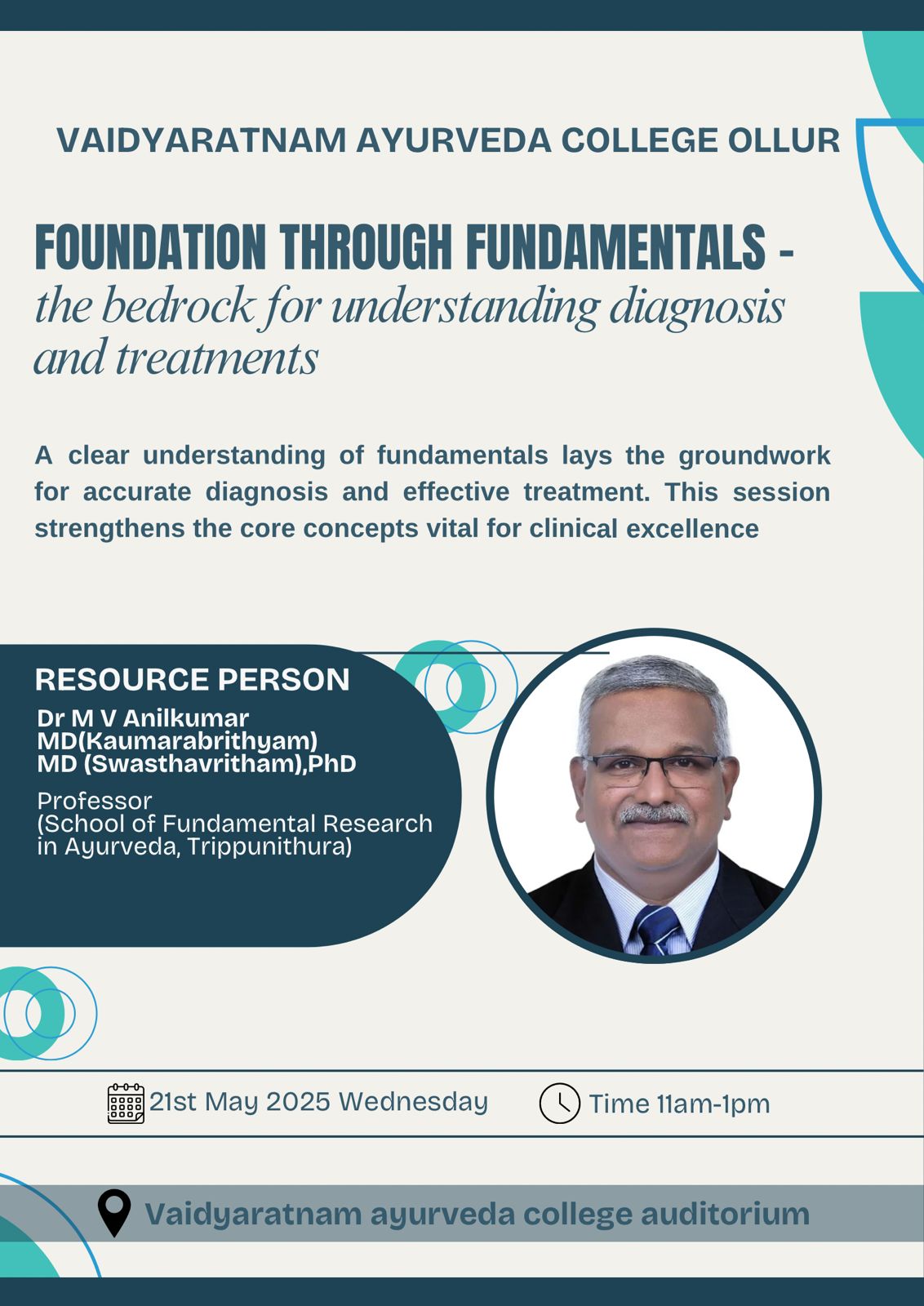 VAIDYARATNAM AYURVEDA COLLEGE OLLUR

FOUNDATION THROUGH FUNDAMENTALS - the bedrock for understanding diagnosis and treatments

A clear understanding of fundamentals lays the groundwork for accurate diagnosis and effective treatment. This session strengthens the core concepts vital for clinical excellence

RESOURCE PERSON
Dr M V Anilkumar
MD(Kaumarabrithyam)
MD (Swasthavritham),PhD

Professor
(School of Fundamental Research in Ayurveda, Trippunithura)

21st May 2025 Wednesday

Time 11am-1pm

Vaidyaratnam ayurveda college auditorium